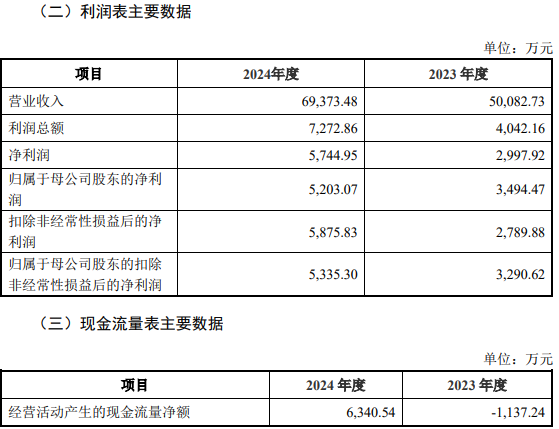 （二）利润表主要数据

单位：万元

| 项目 | 2024年度 | 2023年度 |
|---|---|---|
| 营业收入 | 69,373.48 | 50,082.73 |
| 利润总额 | 7,272.86 | 4,042.16 |
| 净利润 | 5,744.95 | 2,997.92 |
| 归属于母公司股东的净利润 | 5,203.07 | 3,494.47 |
| 扣除非经常性损益后的净利润 | 5,875.83 | 2,789.88 |
| 归属于母公司股东的扣除非经常性损益后的净利润 | 5,335.30 | 3,290.62 |

（三）现金流量表主要数据

单位：万元

| 项目 | 2024年度 | 2023年度 |
|---|---|---|
| 经营活动产生的现金流量净额 | 6,340.54 | -1,137.24 |